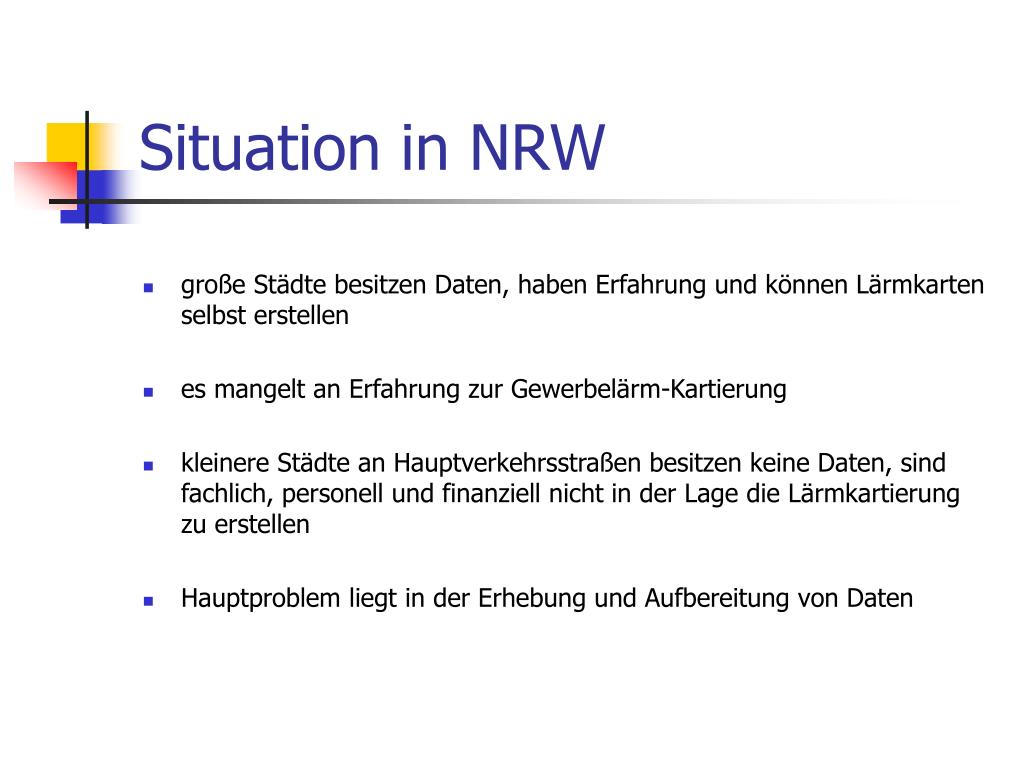 Situation in NRW

- große Städte besitzen Daten, haben Erfahrung und können Lärmkarten selbst erstellen

- es mangelt an Erfahrung zur Gewerbelärm-Kartierung

- kleinere Städte an Hauptverkehrsstraßen besitzen keine Daten, sind fachlich, personell und finanziell nicht in der Lage die Lärmkartierung zu erstellen

- Hauptproblem liegt in der Erhebung und Aufbereitung von Daten